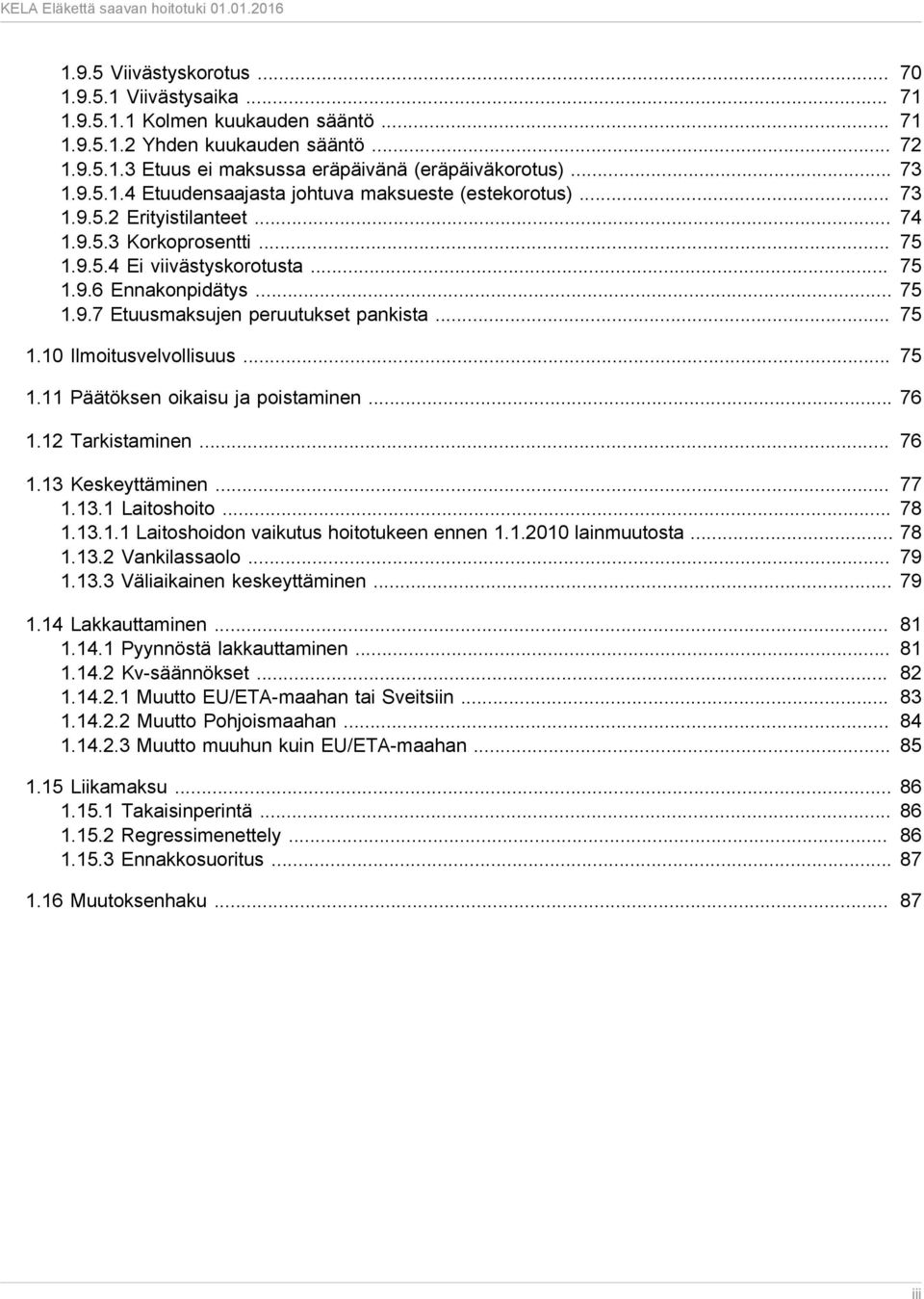 KELA Eläkettä saavan hoitotuki 01.01.2016

1.9.5 Viivästyskorotus ... 70
1.9.5.1 Viivästysaika ... 71
1.9.5.1.1 Kolmen kuukauden sääntö ... 71
1.9.5.1.2 Yhden kuukauden sääntö ... 72
1.9.5.1.3 Etuus ei maksussa eräpäivänä (eräpäiväkorotus) ... 73
1.9.5.1.4 Etuudensaajasta johtuva maksueste (estekorotus) ... 73
1.9.5.2 Erityistilanteet ... 74
1.9.5.3 Korkoprosentti ... 75
1.9.5.4 Ei viivästyskorotusta ... 75
1.9.6 Ennakonpidätys ... 75
1.9.7 Etuusmaksujen peruutukset pankista ... 75

1.10 Ilmoitusvelvollisuus ... 75

1.11 Päätöksen oikaisu ja poistaminen ... 76

1.12 Tarkistaminen ... 76

1.13 Keskeyttäminen ... 77
1.13.1 Laitoshoito ... 78
1.13.1.1 Laitoshoidon vaikutus hoitotukeen ennen 1.1.2010 lainmuutosta ... 78
1.13.2 Vankilassaolo ... 79
1.13.3 Väliaikainen keskeyttäminen ... 79

1.14 Lakkauttaminen ... 81
1.14.1 Pyynnöstä lakkauttaminen ... 81
1.14.2 Kv-säännökset ... 82
1.14.2.1 Muutto EU/ETA-maahan tai Sveitsiin ... 83
1.14.2.2 Muutto Pohjoismaahan ... 84
1.14.2.3 Muutto muuhun kuin EU/ETA-maahan ... 85

1.15 Liikamaksu ... 86
1.15.1 Takaisinperintä ... 86
1.15.2 Regressimenettely ... 86
1.15.3 Ennakkosuoritus ... 87

1.16 Muutoksenhaku ... 87

iii